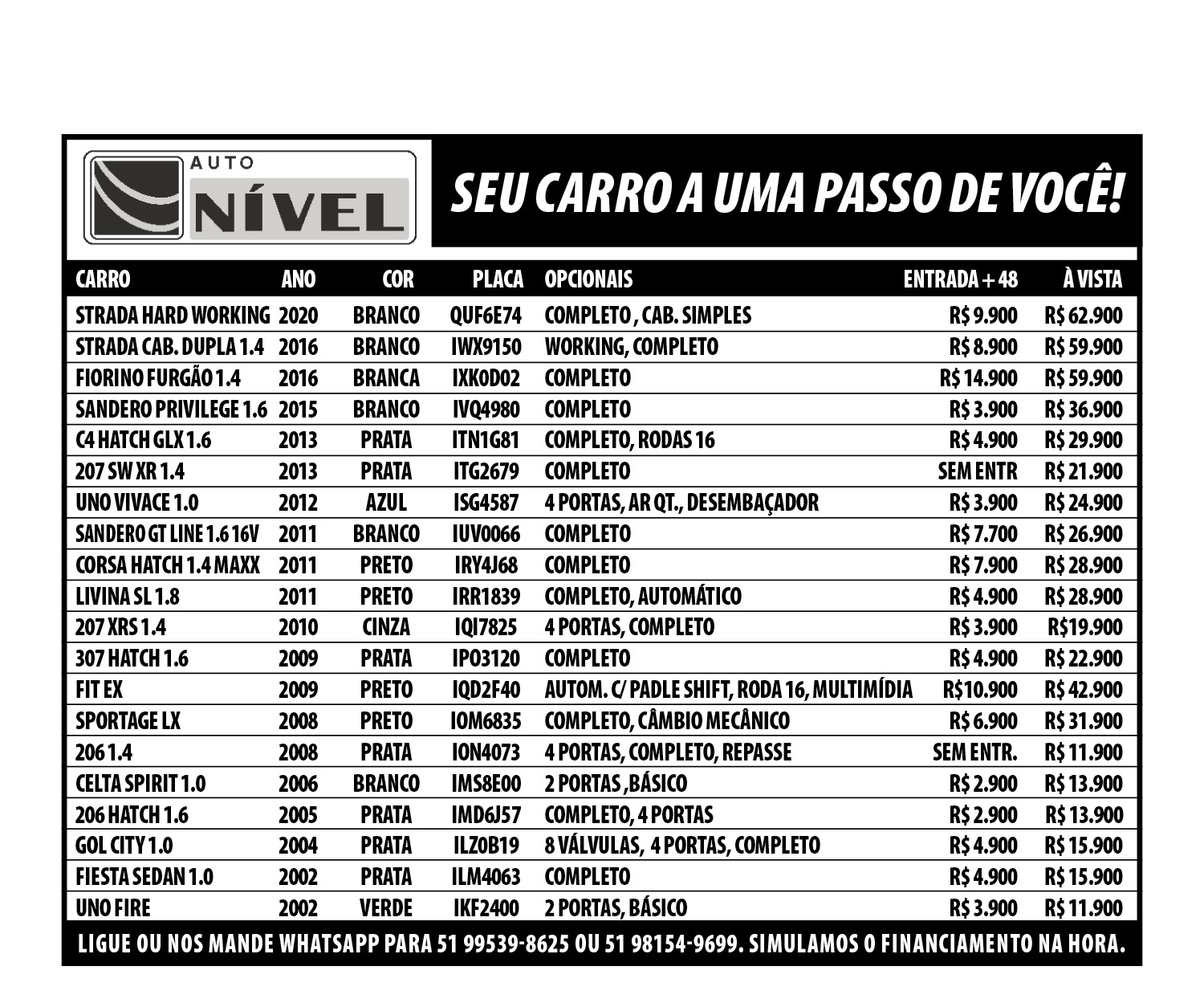 AUTO NÍVEL

SEU CARRO A UMA PASSO DE VOCÊ!

| CARRO | ANO | COR | PLACA | OPCIONAIS | ENTRADA + 48 | À VISTA |
|---|---|---|---|---|---|---|
| STRADA HARD WORKING | 2020 | BRANCO | QUF6E74 | COMPLETO , CAB. SIMPLES | R$ 9.900 | R$ 62.900 |
| STRADA CAB. DUPLA 1.4 | 2016 | BRANCO | IWX9150 | WORKING, COMPLETO | R$ 8.900 | R$ 59.900 |
| FIORINO FURGÃO 1.4 | 2016 | BRANCA | IXK0D02 | COMPLETO | R$ 14.900 | R$ 59.900 |
| SANDERO PRIVILEGE 1.6 | 2015 | BRANCO | IVQ4980 | COMPLETO | R$ 3.900 | R$ 36.900 |
| C4 HATCH GLX 1.6 | 2013 | PRATA | ITN1G81 | COMPLETO, RODAS 16 | R$ 4.900 | R$ 29.900 |
| 207 SW XR 1.4 | 2013 | PRATA | ITG2679 | COMPLETO | SEM ENTR | R$ 21.900 |
| UNO VIVACE 1.0 | 2012 | AZUL | ISG4587 | 4 PORTAS, AR QT., DESEMBAÇADOR | R$ 3.900 | R$ 24.900 |
| SANDERO GT LINE 1.6 16V | 2011 | BRANCO | IUV0066 | COMPLETO | R$ 7.700 | R$ 26.900 |
| CORSA HATCH 1.4 MAXX | 2011 | PRETO | IRY4J68 | COMPLETO | R$ 7.900 | R$ 28.900 |
| LIVINA SL 1.8 | 2011 | PRETO | IRR1839 | COMPLETO, AUTOMÁTICO | R$ 4.900 | R$ 28.900 |
| 207 XRS 1.4 | 2010 | CINZA | IQI7825 | 4 PORTAS, COMPLETO | R$ 3.900 | R$19.900 |
| 307 HATCH 1.6 | 2009 | PRATA | IPO3120 | COMPLETO | R$ 4.900 | R$ 22.900 |
| FIT EX | 2009 | PRETO | IQD2F40 | AUTOM. C/ PADLE SHIFT, RODA 16, MULTIMÍDIA | R$10.900 | R$ 42.900 |
| SPORTAGE LX | 2008 | PRETO | IOM6835 | COMPLETO, CÂMBIO MECÂNICO | R$ 6.900 | R$ 31.900 |
| 206 1.4 | 2008 | PRATA | ION4073 | 4 PORTAS, COMPLETO, REPASSE | SEM ENTR. | R$ 11.900 |
| CELTA SPIRIT 1.0 | 2006 | BRANCO | IMS8E00 | 2 PORTAS ,BÁSICO | R$ 2.900 | R$ 13.900 |
| 206 HATCH 1.6 | 2005 | PRATA | IMD6J57 | COMPLETO, 4 PORTAS | R$ 2.900 | R$ 13.900 |
| GOL CITY 1.0 | 2004 | PRATA | ILZ0B19 | 8 VÁLVULAS, 4 PORTAS, COMPLETO | R$ 4.900 | R$ 15.900 |
| FIESTA SEDAN 1.0 | 2002 | PRATA | ILM4063 | COMPLETO | R$ 4.900 | R$ 15.900 |
| UNO FIRE | 2002 | VERDE | IKF2400 | 2 PORTAS, BÁSICO | R$ 3.900 | R$ 11.900 |

LIGUE OU NOS MANDE WHATSAPP PARA 51 99539-8625 OU 51 98154-9699. SIMULAMOS O FINANCIAMENTO NA HORA.